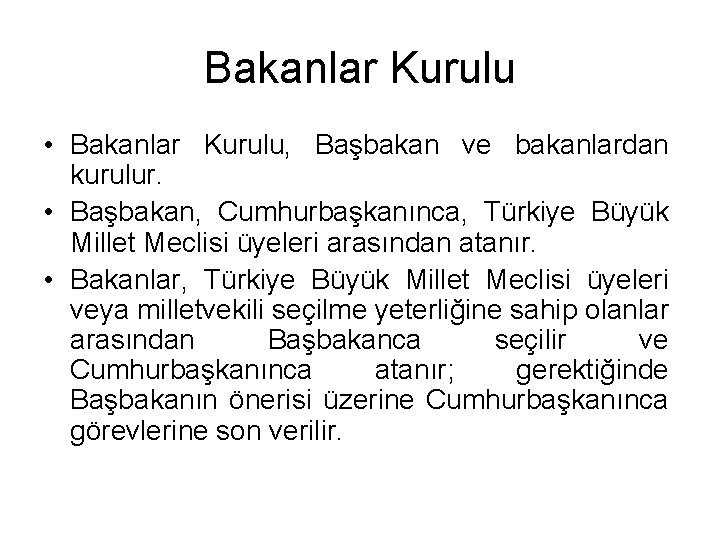 Bakanlar Kurulu

• Bakanlar Kurulu, Başbakan ve bakanlardan kurulur.
• Başbakan, Cumhurbaşkanınca, Türkiye Büyük Millet Meclisi üyeleri arasından atanır.
• Bakanlar, Türkiye Büyük Millet Meclisi üyeleri veya milletvekili seçilme yeterliğine sahip olanlar arasından Başbakanca seçilir ve Cumhurbaşkanınca atanır; gerektiğinde Başbakanın önerisi üzerine Cumhurbaşkanınca görevlerine son verilir.